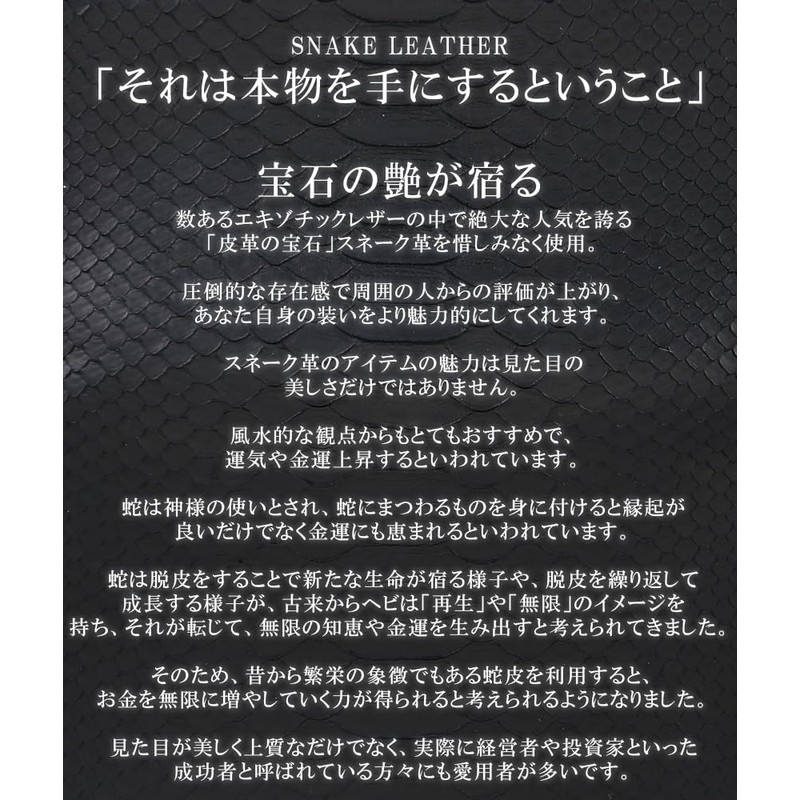 SNAKE LEATHER
「それは本物を手にするということ」

宝石の艶が宿る

数あるエキゾチックレザーの中で絶大な人気を誇る「皮革の宝石」スネーク革を惜しみなく使用。

圧倒的な存在感で周囲の人からの評価が上がり、あなた自身の装いをより魅力的にしてくれます。

スネーク革のアイテムの魅力は見た目の美しさだけではありません。

風水的な観点からもとてもおすすめで、運気や金運上昇するといわれています。

蛇は神様の使いとされ、蛇にまつわるものを身に付けると縁起が良いだけでなく金運にも恵まれるといわれています。

蛇は脱皮をすることで新たな生命が宿る様子や、脱皮を繰り返して成長する様子が、古来からヘビは「再生」や「無限」のイメージを持ち、それが転じて、無限の知恵や金運を生み出すと考えられてきました。

そのため、昔から繁栄の象徴でもある蛇皮を利用すると、お金を無限に増やしていく力が得られると考えられるようになりました。

見た目が美しく上質なだけでなく、実際に経営者や投資家といった成功者と呼ばれている方々にも愛用者が多いです。